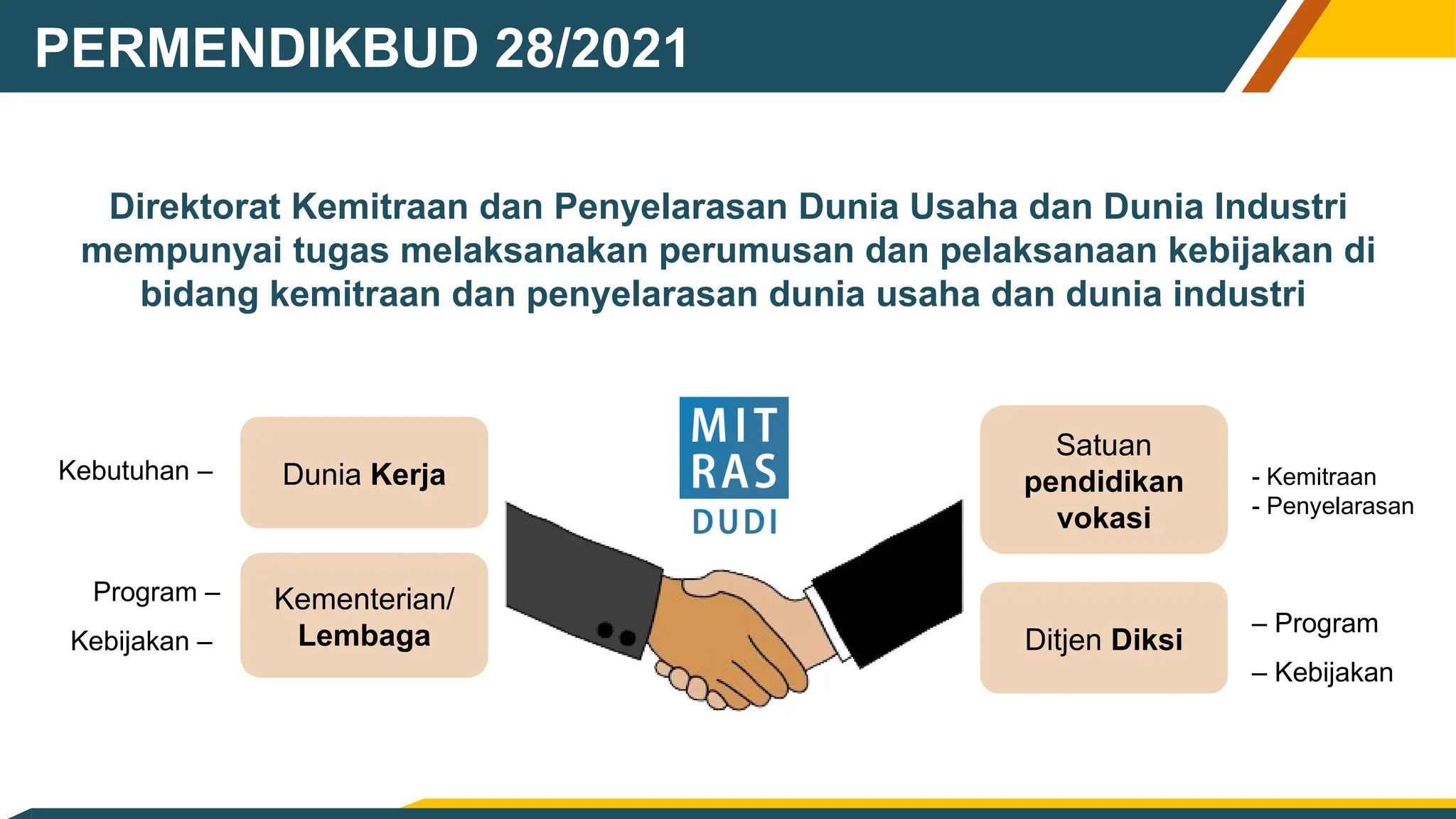 PERMENDIKBUD 28/2021

Direktorat Kemitraan dan Penyelarasan Dunia Usaha dan Dunia Industri mempunyai tugas melaksanakan perumusan dan pelaksanaan kebijakan di bidang kemitraan dan penyelarasan dunia usaha dan dunia industri

Kebutuhan –

Dunia Kerja

Program –

Kebijakan –

Kementerian/ Lembaga

MIT RAS DUDI

Satuan pendidikan vokasi

- Kemitraan
- Penyelarasan

Ditjen Diksi

– Program

– Kebijakan